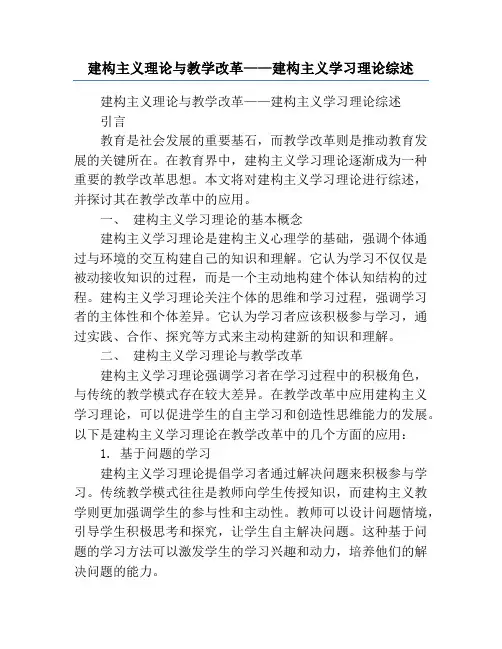 建构主义理论与教学改革——建构主义学习理论综述

建构主义理论与教学改革——建构主义学习理论综述

引言

教育是社会发展的重要基石，而教学改革则是推动教育发展的关键所在。在教育界中，建构主义学习理论逐渐成为一种重要的教学改革思想。本文将对建构主义学习理论进行综述，并探讨其在教学改革中的应用。

一、 建构主义学习理论的基本概念

建构主义学习理论是建构主义心理学的基础，强调个体通过与环境的交互构建自己的知识和理解。它认为学习不仅仅是被动接收知识的过程，而是一个主动地构建个体认知结构的过程。建构主义学习理论关注个体的思维和学习过程，强调学习者的主体性和个体差异。它认为学习者应该积极参与学习，通过实践、合作、探究等方式来主动构建新的知识和理解。

二、 建构主义学习理论与教学改革

建构主义学习理论强调学习者在学习过程中的积极角色，与传统的教学模式存在较大差异。在教学改革中应用建构主义学习理论，可以促进学生的自主学习和创造性思维能力的发展。以下是建构主义学习理论在教学改革中的几个方面的应用：

1. 基于问题的学习

建构主义学习理论提倡学习者通过解决问题来积极参与学习。传统教学模式往往是教师向学生传授知识，而建构主义教学则更加强调学生的参与性和主动性。教师可以设计问题情境，引导学生积极思考和探究，让学生自主解决问题。这种基于问题的学习方法可以激发学生的学习兴趣和动力，培养他们的解决问题的能力。